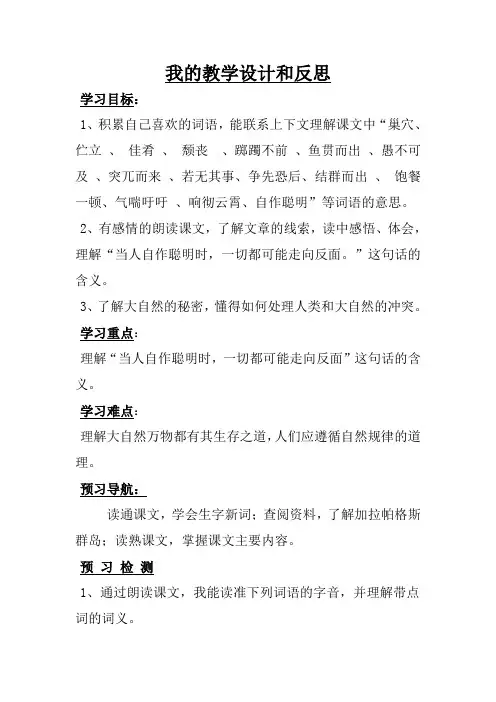 我的教学设计和反思

学习目标：

1、积累自己喜欢的词语，能联系上下文理解课文中“巢穴、伫立 、 佳肴 、 颓丧 、踯躅不前 、鱼贯而出 、愚不可及 、突兀而来 、若无其事、争先恐后、结群而出 、 饱餐一顿、气喘吁吁 、响彻云霄、自作聪明”等词语的意思。

2、有感情的朗读课文，了解文章的线索，读中感悟、体会，理解“当人自作聪明时，一切都可能走向反面。”这句话的含义。

3、了解大自然的秘密，懂得如何处理人类和大自然的冲突。

学习重点：

理解“当人自作聪明时，一切都可能走向反面”这句话的含义。

学习难点：

理解大自然万物都有其生存之道，人们应遵循自然规律的道理。

预习导航：

读通课文，学会生字新词；查阅资料，了解加拉帕格斯群岛；读熟课文，掌握课文主要内容。

预 习 检 测

1、通过朗读课文，我能读准下列词语的字音，并理解带点词的词义。